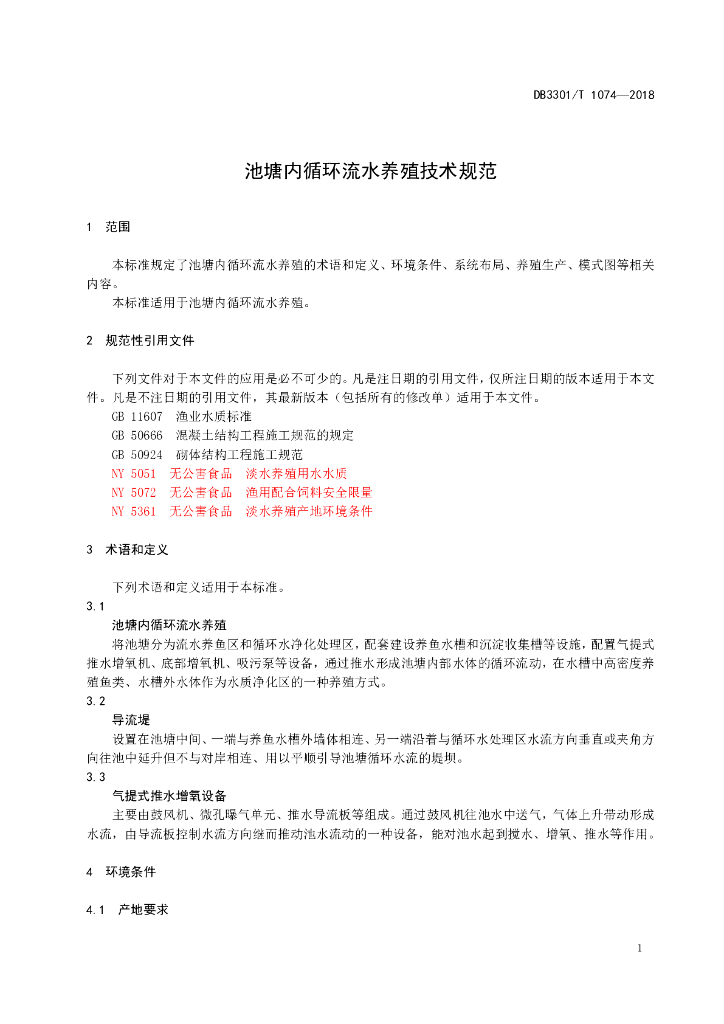 DB3301/T 1074—2018

池塘内循环流水养殖技术规范

1 范围

本标准规定了池塘内循环流水养殖的术语和定义、环境条件、系统布局、养殖生产、模式图等相关内容。
本标准适用于池塘内循环流水养殖。

2 规范性引用文件

下列文件对于本文件的应用是必不可少的。凡是注日期的引用文件，仅所注日期的版本适用于本文件。凡是不注日期的引用文件，其最新版本（包括所有的修改单）适用于本文件。
GB 11607 渔业水质标准
GB 50666 混凝土结构工程施工规范的规定
GB 50924 砌体结构工程施工规范
NY 5051 无公害食品 淡水养殖用水水质
NY 5072 无公害食品 渔用配合饲料安全限量
NY 5361 无公害食品 淡水养殖产地环境条件

3 术语和定义

下列术语和定义适用于本标准。
3.1
池塘内循环流水养殖
将池塘分为流水养鱼区和循环水净化处理区，配套建设养鱼水槽和沉淀收集槽等设施，配置气提式推水增氧机、底部增氧机、吸污泵等设备，通过推水形成池塘内部水体的循环流动，在水槽中高密度养殖鱼类、水槽外水体作为水质净化区的一种养殖方式。
3.2
导流堤
设置在池塘中间、一端与养鱼水槽外墙体相连、另一端沿着与循环水处理区水流方向垂直或夹角方向往池中延升但不与对岸相连、用以平顺引导池塘循环水流的堤坝。
3.3
气提式推水增氧设备
主要由鼓风机、微孔曝气单元、推水导流板等组成。通过鼓风机往池水中送气，气体上升带动形成水流，由导流板控制水流方向继而推动池水流动的一种设备，能对池水起到搅水、增氧、推水等作用。

4 环境条件

4.1 产地要求

1